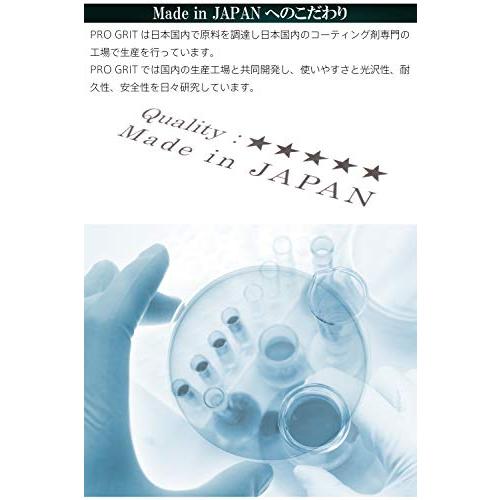 Made in JAPAN へのこだわり

PRO GRIT は日本国内で原料を調達し日本国内のコーティング剤専門の工場で生産を行っています。
PRO GRIT では国内の生産工場と共同開発し、使いやすさと光沢性、耐久性、安全性を日々研究しています。

Quality : ★★★★★
Made in JAPAN